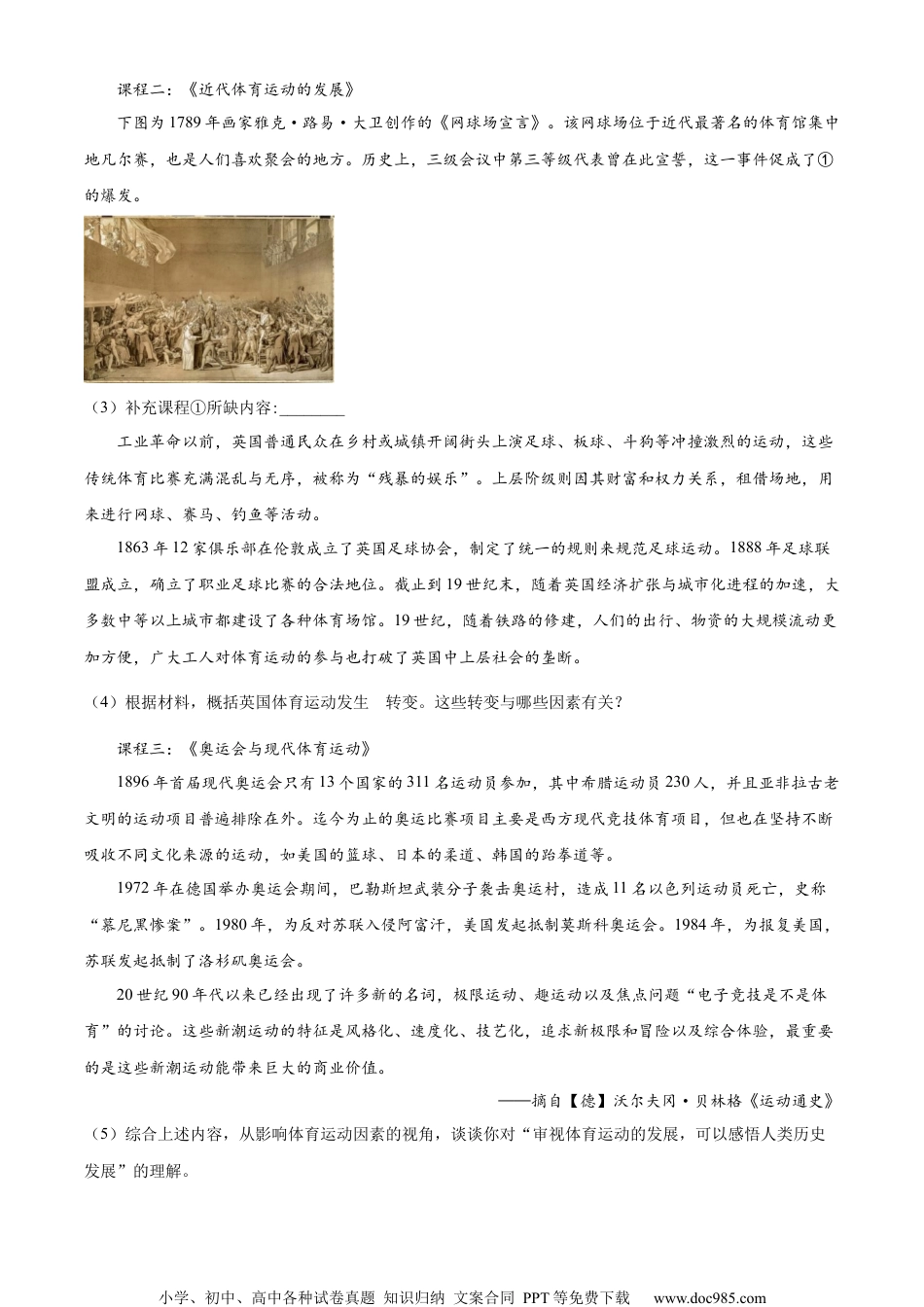 课程二：《近代体育运动的发展》

下图为1789年画家雅克·路易·大卫创作的《网球场宣言》。该网球场位于近代最著名的体育馆集中地凡尔赛，也是人们喜欢聚会的地方。历史上，三级会议中第三等级代表曾在此宣誓，这一事件促成了①的爆发。

（3）补充课程①所缺内容:________

工业革命以前，英国普通民众在乡村或城镇开阔街头上演足球、板球、斗狗等冲撞激烈的运动，这些传统体育比赛充满混乱与无序，被称为“残暴的娱乐”。上层阶级则因其财富和权力关系，租借场地，用来进行网球、赛马、钓鱼等活动。

1863年12家俱乐部在伦敦成立了英国足球协会，制定了统一的规则来规范足球运动。1888年足球联盟成立，确立了职业足球比赛的合法地位。截止到19世纪末，随着英国经济扩张与城市化进程的加速，大多数中等以上城市都建设了各种体育场馆。19世纪，随着铁路的修建，人们的出行、物资的大规模流动更加方便，广大工人对体育运动的参与也打破了英国中上层社会的垄断。

（4）根据材料，概括英国体育运动发生　转变。这些转变与哪些因素有关？

课程三：《奥运会与现代体育运动》

1896年首届现代奥运会只有13个国家的311名运动员参加，其中希腊运动员230人，并且亚非拉古老文明的运动项目普遍排除在外。迄今为止的奥运比赛项目主要是西方现代竞技体育项目，但也在坚持不断吸收不同文化来源的运动，如美国的篮球、日本的柔道、韩国的跆拳道等。

1972年在德国举办奥运会期间，巴勒斯坦武装分子袭击奥运村，造成11名以色列运动员死亡，史称“慕尼黑惨案”。1980年，为反对苏联入侵阿富汗，美国发起抵制莫斯科奥运会。1984年，为报复美国，苏联发起抵制了洛杉矶奥运会。

20世纪90年代以来已经出现了许多新的名词，极限运动、趣运动以及焦点问题“电子竞技是不是体育”的讨论。这些新潮运动的特征是风格化、速度化、技艺化，追求新极限和冒险以及综合体验，最重要的是这些新潮运动能带来巨大的商业价值。

——摘自【德】沃尔夫冈·贝林格《运动通史》

（5）综合上述内容，从影响体育运动因素的视角，谈谈你对“审视体育运动的发展，可以感悟人类历史发展”的理解。

小学、初中、高中各种试卷真题 知识归纳 文案合同 PPT等免费下载　www.doc985.com